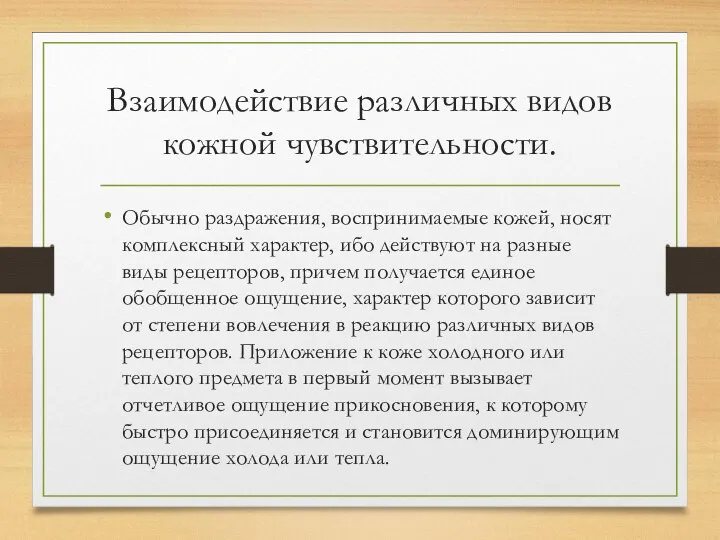 Взаимодействие различных видов кожной чувствительности.

• Обычно раздражения, воспринимаемые кожей, носят комплексный характер, ибо действуют на разные виды рецепторов, причем получается единое обобщенное ощущение, характер которого зависит от степени вовлечения в реакцию различных видов рецепторов. Приложение к коже холодного или теплого предмета в первый момент вызывает отчетливое ощущение прикосновения, к которому быстро присоединяется и становится доминирующим ощущение холода или тепла.